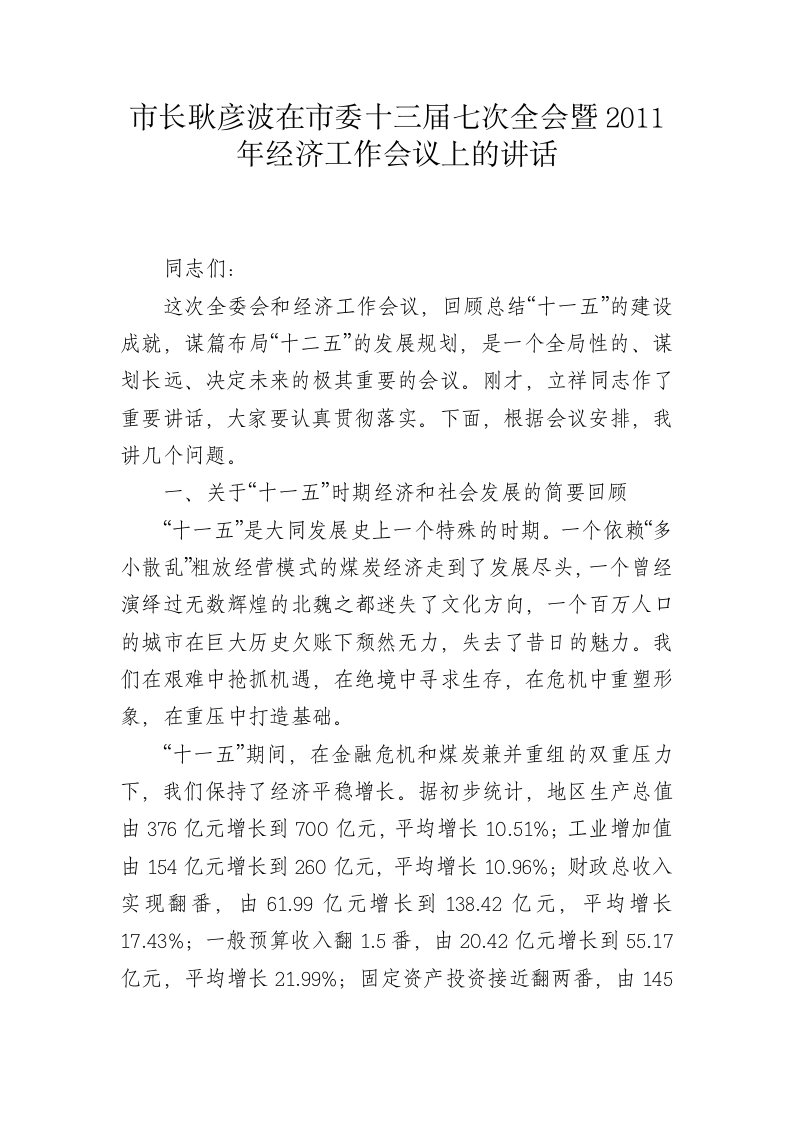 市长耿彦波在市委十三届七次全会暨2011年经济工作会议上的讲话

同志们：

这次全委会和经济工作会议，回顾总结“十一五”的建设成就，谋篇布局“十二五”的发展规划，是一个全局性的、谋划长远、决定未来的极其重要的会议。刚才，立祥同志作了重要讲话，大家要认真贯彻落实。下面，根据会议安排，我讲几个问题。

一、关于“十一五”时期经济和社会发展的简要回顾

“十一五”是大同发展史上一个特殊的时期。一个依赖“多小散乱”粗放经营模式的煤炭经济走到了发展尽头，一个曾经演绎过无数辉煌的北魏之都迷失了文化方向，一个百万人口的城市在巨大历史欠账下颓然无力，失去了昔日的魅力。我们在艰难中抢抓机遇，在绝境中寻求生存，在危机中重塑形象，在重压中打造基础。

“十一五”期间，在金融危机和煤炭兼并重组的双重压力下，我们保持了经济平稳增长。据初步统计，地区生产总值由376亿元增长到700亿元，平均增长10.51%；工业增加值由154亿元增长到260亿元，平均增长10.96%；财政总收入实现翻番，由61.99亿元增长到138.42亿元，平均增长17.43%；一般预算收入翻1.5番，由20.42亿元增长到55.17亿元，平均增长21.99%；固定资产投资接近翻两番，由145